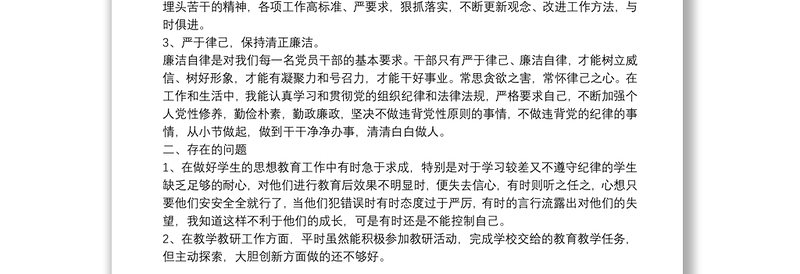 埋头苦干的精神，各项工作高标准、严要求，狠抓落实，不断更新观念、改进工作方法，与时俱进。
3、严于律己，保持清正廉洁。
廉洁自律是对我们每一名党员干部的基本要求。干部只有严于律己、廉洁自律，才能树立威信、树好形象，才能有凝聚力和号召力，才能干好事业。常思贪欲之害，常怀律己之心。在工作和生活中，我能认真学习和贯彻党的组织纪律和法律法规，严格要求自己，不断加强个人党性修养，勤俭朴素，勤政廉政，坚决不做违背党性原则的事情，不做违背党的纪律的事情，从小节做起，做到干干净净办事，清清白白做人。
二、存在的问题
1、在做好学生的思想教育工作中有时急于求成，特别是对于学习较差又不遵守纪律的学生缺乏足够的耐心，对他们进行教育后效果不明显时，便失去信心，有时则听之任之，心想只要他们安安全全就行了，当他们犯错误时有时态度过于严厉，有时的言行流露出对他们的失望，我知道这样不利于他们的成长，可是有时还是不能控制自己。
2、在教学教研工作方面，平时虽然能积极参加教研活动，完成学校交给的教育教学任务，但主动探索，大胆创新方面做的还不够好。